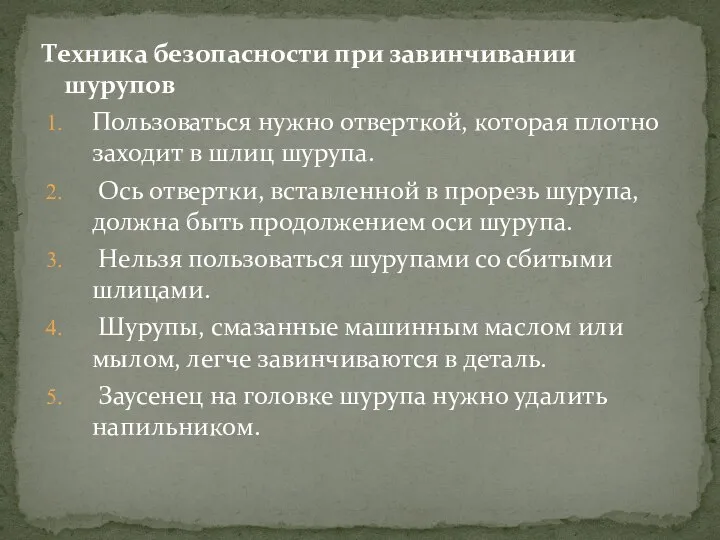 Техника безопасности при завинчивании шурупов

1. Пользоваться нужно отверткой, которая плотно заходит в шлиц шурупа.
2. Ось отвертки, вставленной в прорезь шурупа, должна быть продолжением оси шурупа.
3. Нельзя пользоваться шурупами со сбитыми шлицами.
4. Шурупы, смазанные машинным маслом или мылом, легче завинчиваются в деталь.
5. Заусенец на головке шурупа нужно удалить напильником.